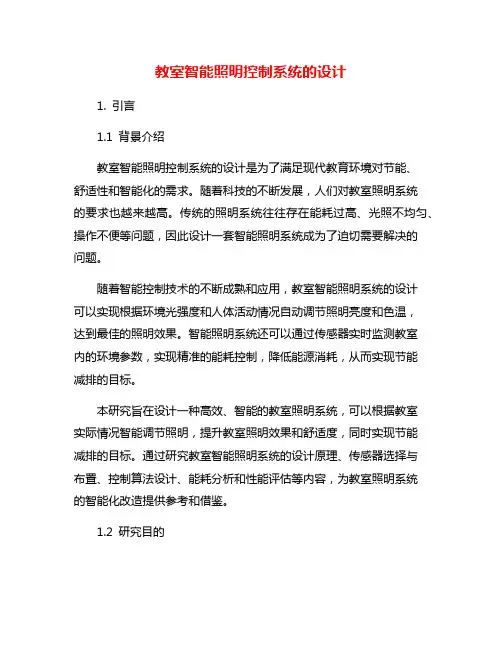 教室智能照明控制系统的设计

1. 引言

1.1 背景介绍

教室智能照明控制系统的设计是为了满足现代教育环境对节能、舒适性和智能化的需求。随着科技的不断发展，人们对教室照明系统的要求也越来越高。传统的照明系统往往存在能耗过高、光照不均匀、操作不便等问题，因此设计一套智能照明系统成为了迫切需要解决的问题。

随着智能控制技术的不断成熟和应用，教室智能照明系统的设计可以实现根据环境光强度和人体活动情况自动调节照明亮度和色温，达到最佳的照明效果。智能照明系统还可以通过传感器实时监测教室内的环境参数，实现精准的能耗控制，降低能源消耗，从而实现节能减排的目标。

本研究旨在设计一种高效、智能的教室照明系统，可以根据教室实际情况智能调节照明，提升教室照明效果和舒适度，同时实现节能减排的目标。通过研究教室智能照明系统的设计原理、传感器选择与布置、控制算法设计、能耗分析和性能评估等内容，为教室照明系统的智能化改造提供参考和借鉴。

1.2 研究目的